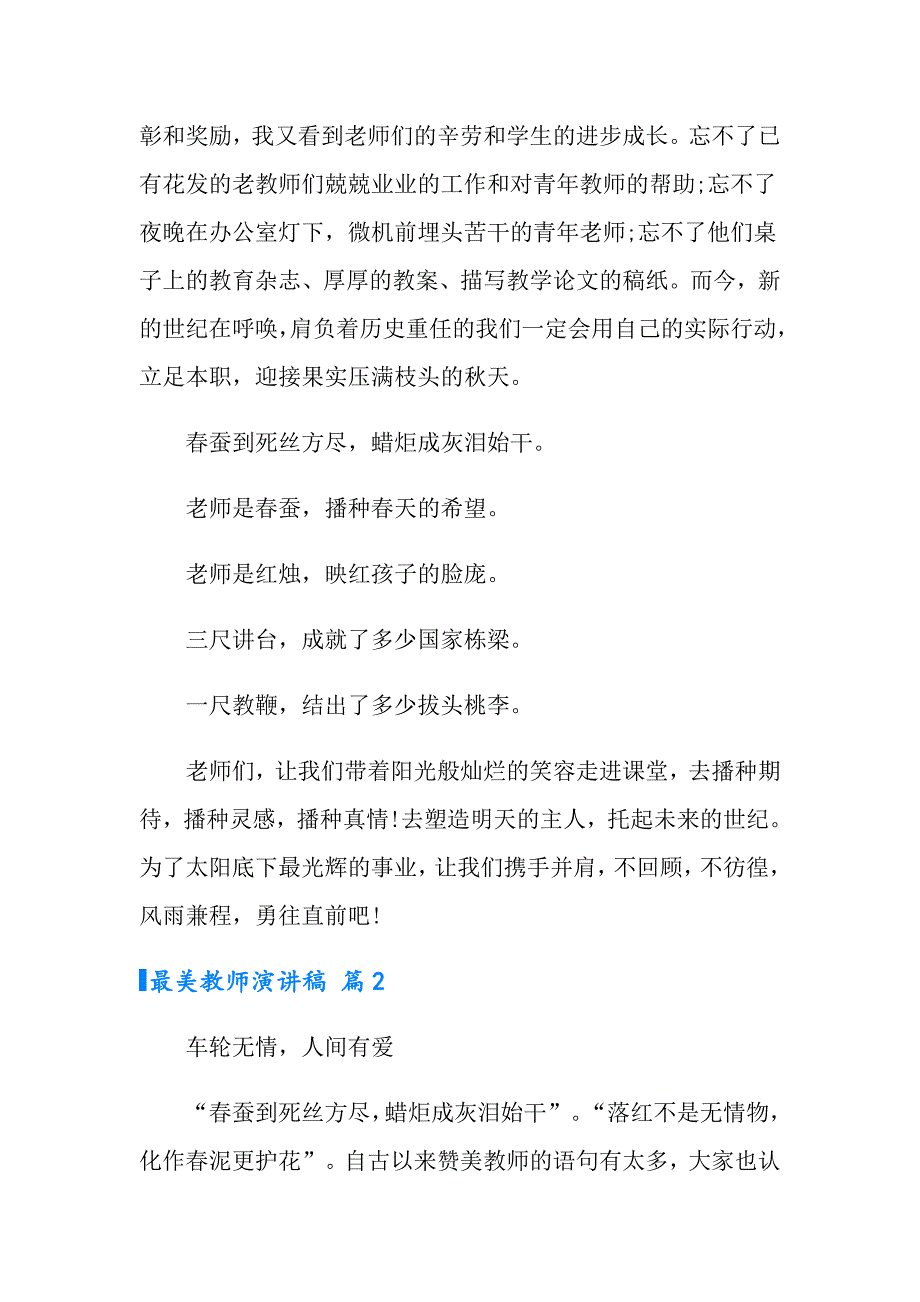 彰和奖励，我又看到老师们的辛劳和学生的进步成长。忘不了已有花发的老教师们兢兢业业的工作和对青年教师的帮助;忘不了夜晚在办公室灯下，微机前埋头苦干的青年老师;忘不了他们桌子上的教育杂志、厚厚的教案、描写教学论文的稿纸。而今，新的世纪在呼唤，肩负着历史重任的我们一定会用自己的实际行动，立足本职，迎接果实压满枝头的秋天。

春蚕到死丝方尽，蜡炬成灰泪始干。

老师是春蚕，播种春天的希望。

老师是红烛，映红孩子的脸庞。

三尺讲台，成就了多少国家栋梁。

一尺教鞭，结出了多少拔头桃李。

老师们，让我们带着阳光般灿烂的笑容走进课堂，去播种期待，播种灵感，播种真情!去塑造明天的主人，托起未来的世纪。为了太阳底下最光辉的事业，让我们携手并肩，不回顾，不彷徨，风雨兼程，勇往直前吧!

最美教师演讲稿 篇2

车轮无情，人间有爱

“春蚕到死丝方尽，蜡炬成灰泪始干”。“落红不是无情物，化作春泥更护花”。自古以来赞美教师的语句有太多，大家也认